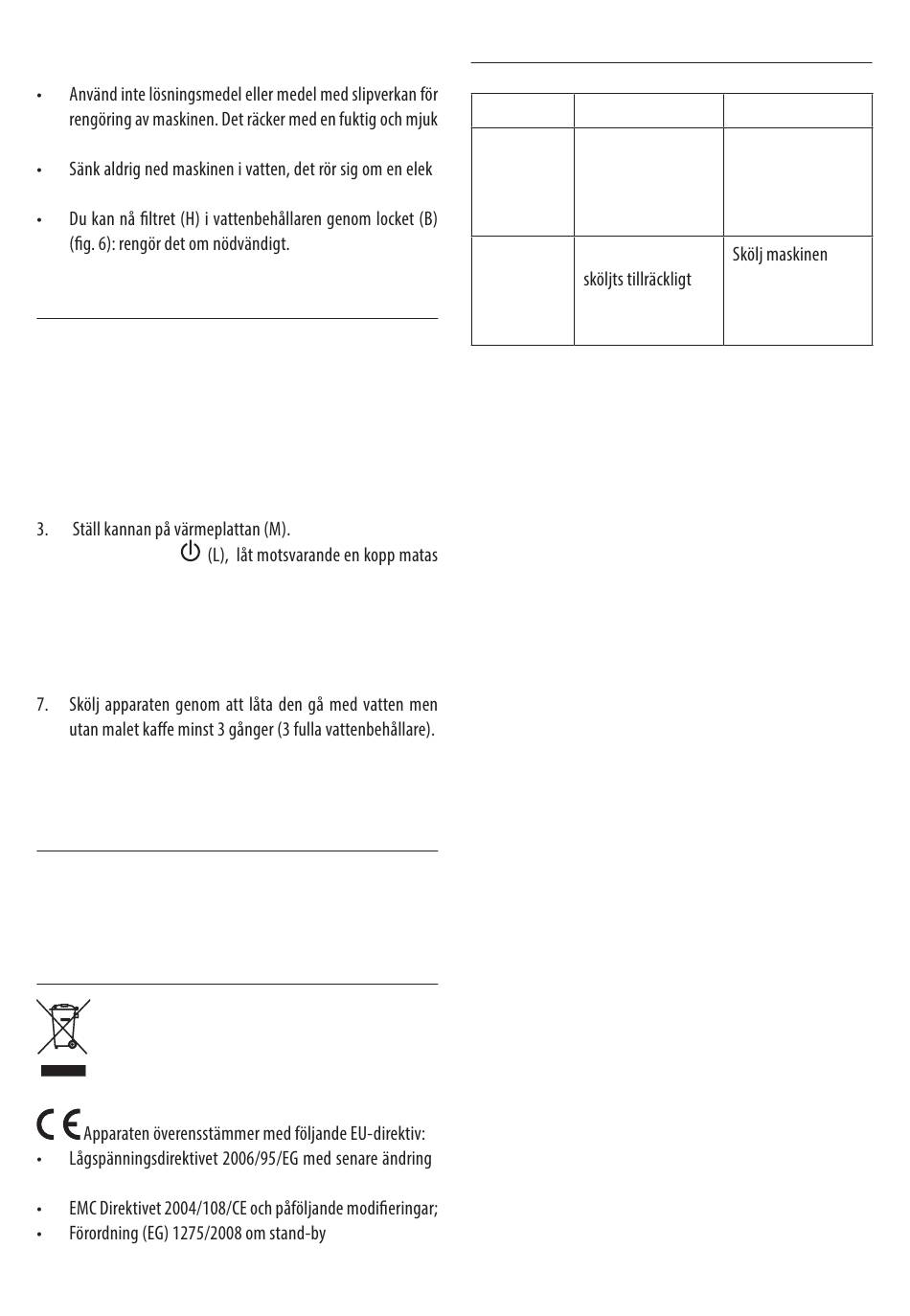 • Använd inte lösningsmedel eller medel med slipverkan för rengöring av maskinen. Det räcker med en fuktig och mjuk

• Sänk aldrig ned maskinen i vatten, det rör sig om en elek

• Du kan nå filtret (H) i vattenbehållaren genom locket (B) (fig. 6): rengör det om nödvändigt.

3. Ställ kannan på värmeplattan (M).
(L), låt motsvarande en kopp matas

7. Skölj apparaten genom att låta den gå med vatten men utan malet kaffe minst 3 gånger (3 fulla vattenbehållare).

Apparaten överensstämmer med följande EU-direktiv:
• Lågspänningsdirektivet 2006/95/EG med senare ändring

• EMC Direktivet 2004/108/CE och påföljande modifieringar;
• Förordning (EG) 1275/2008 om stand-by

| | | |
|---|---|---|
| | | |
| | sköljts tillräckligt | Skölj maskinen |